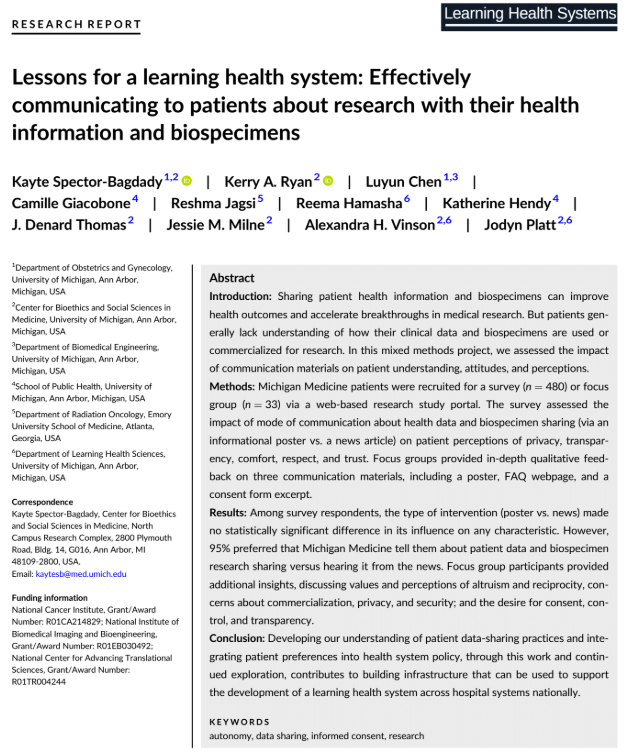 RESEARCH REPORT

Learning Health Systems

Lessons for a learning health system: Effectively communicating to patients about research with their health information and biospecimens

Kayte Spector-Bagdady$^{1,2}$ | Kerry A. Ryan$^{2}$ | Luyun Chen$^{1,3}$ | Camille Giacobone$^{4}$ | Reshma Jagsi$^{5}$ | Reema Hamasha$^{6}$ | Katherine Hendy$^{4}$ | J. Denard Thomas$^{2}$ | Jessie M. Milne$^{2}$ | Alexandra H. Vinson$^{2,6}$ | Jodyn Platt$^{2,6}$

$^{1}$Department of Obstetrics and Gynecology, University of Michigan, Ann Arbor, Michigan, USA
$^{2}$Center for Bioethics and Social Sciences in Medicine, University of Michigan, Ann Arbor, Michigan, USA
$^{3}$Department of Biomedical Engineering, University of Michigan, Ann Arbor, Michigan, USA
$^{4}$School of Public Health, University of Michigan, Ann Arbor, Michigan, USA
$^{5}$Department of Radiation Oncology, Emory University School of Medicine, Atlanta, Georgia, USA
$^{6}$Department of Learning Health Sciences, University of Michigan, Ann Arbor, Michigan, USA

Correspondence
Kayte Spector-Bagdady, Center for Bioethics and Social Sciences in Medicine, North Campus Research Complex, 2800 Plymouth Road, Bldg. 14, G016, Ann Arbor, MI 48109-2800, USA.
Email: kaytesb@med.umich.edu

Funding information
National Cancer Institute, Grant/Award Number: R01CA214829; National Institute of Biomedical Imaging and Bioengineering, Grant/Award Number: R01EB030492; National Center for Advancing Translational Sciences, Grant/Award Number: R01TR004244

Abstract
Introduction: Sharing patient health information and biospecimens can improve health outcomes and accelerate breakthroughs in medical research. But patients generally lack understanding of how their clinical data and biospecimens are used or commercialized for research. In this mixed methods project, we assessed the impact of communication materials on patient understanding, attitudes, and perceptions.
Methods: Michigan Medicine patients were recruited for a survey ($n = 480$) or focus group ($n = 33$) via a web-based research study portal. The survey assessed the impact of mode of communication about health data and biospecimen sharing (via an informational poster vs. a news article) on patient perceptions of privacy, transparency, comfort, respect, and trust. Focus groups provided in-depth qualitative feedback on three communication materials, including a poster, FAQ webpage, and a consent form excerpt.
Results: Among survey respondents, the type of intervention (poster vs. news) made no statistically significant difference in its influence on any characteristic. However, 95% preferred that Michigan Medicine tell them about patient data and biospecimen research sharing versus hearing it from the news. Focus group participants provided additional insights, discussing values and perceptions of altruism and reciprocity, concerns about commercialization, privacy, and security; and the desire for consent, control, and transparency.
Conclusion: Developing our understanding of patient data-sharing practices and integrating patient preferences into health system policy, through this work and continued exploration, contributes to building infrastructure that can be used to support the development of a learning health system across hospital systems nationally.

KEYWORDS
autonomy, data sharing, informed consent, research